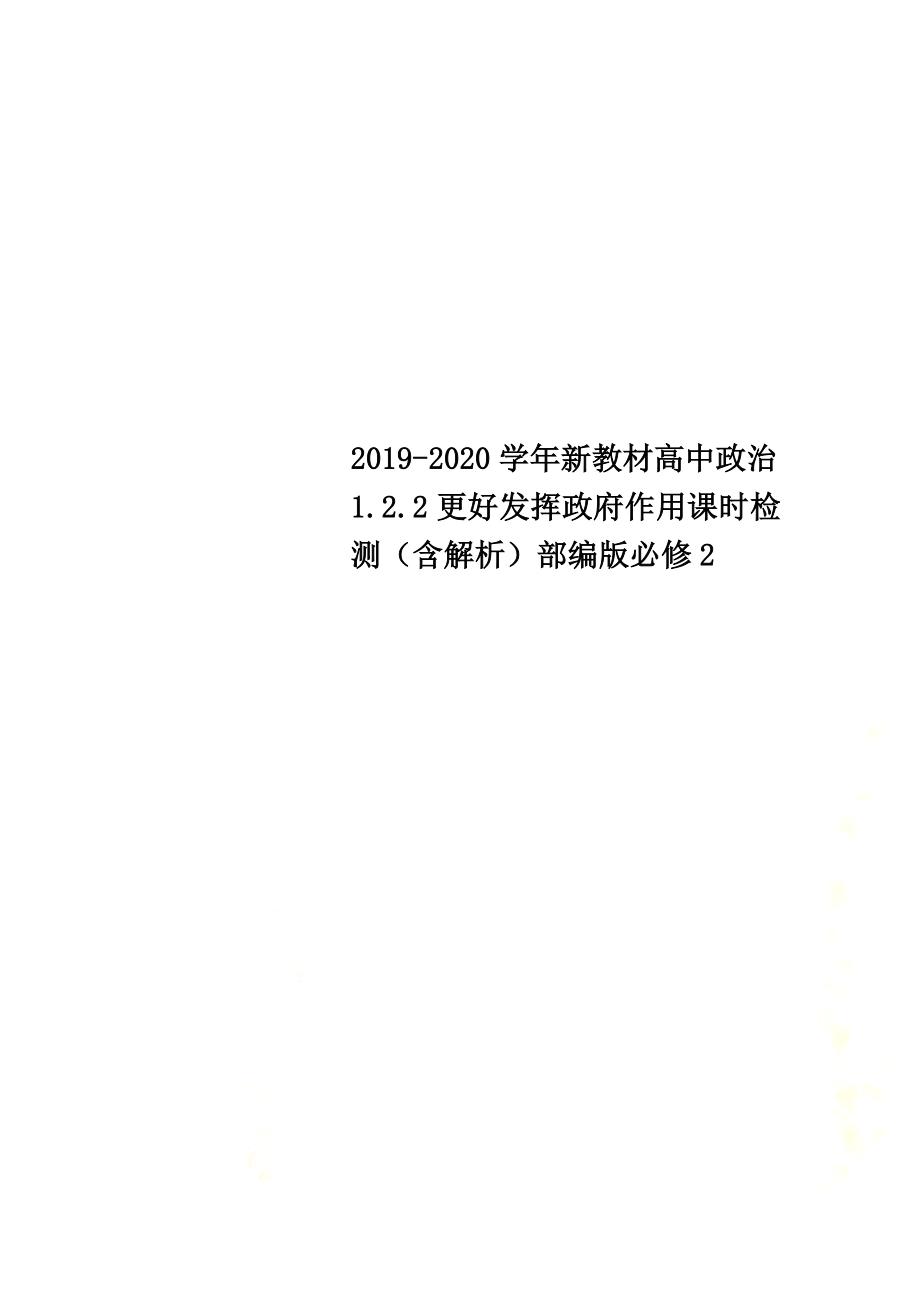 2019-2020学年新教材高中政治1.2.2更好发挥政府作用课时检测（含解析）部编版必修2